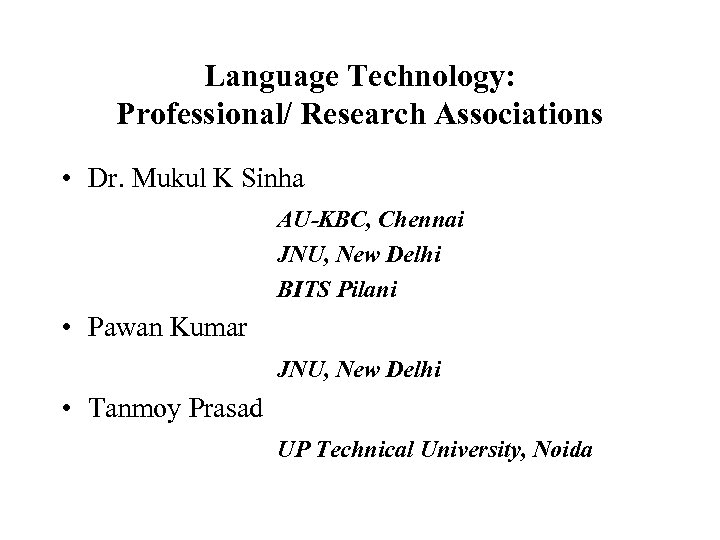 Language Technology:
Professional/ Research Associations

• Dr. Mukul K Sinha

AU-KBC, Chennai
JNU, New Delhi
BITS Pilani

• Pawan Kumar

JNU, New Delhi

• Tanmoy Prasad

UP Technical University, Noida